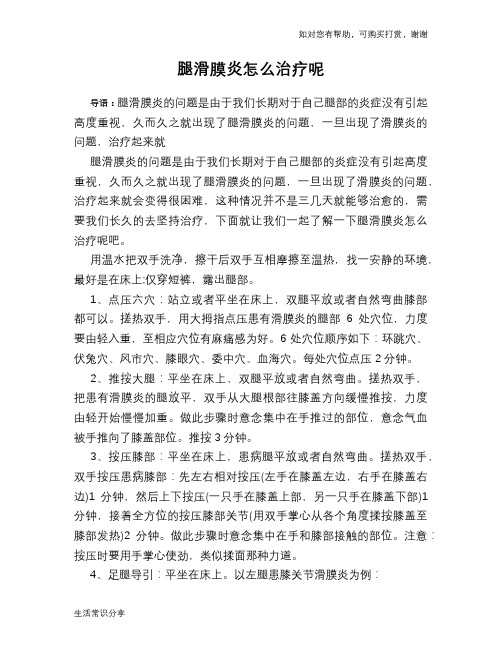 如对您有帮助，可购买打赏，谢谢

腿滑膜炎怎么治疗呢

导语：腿滑膜炎的问题是由于我们长期对于自己腿部的炎症没有引起高度重视，久而久之就出现了腿滑膜炎的问题，一旦出现了滑膜炎的问题，治疗起来就

腿滑膜炎的问题是由于我们长期对于自己腿部的炎症没有引起高度重视，久而久之就出现了腿滑膜炎的问题，一旦出现了滑膜炎的问题，治疗起来就会变得很困难，这种情况并不是三几天就能够治愈的，需要我们长久的去坚持治疗，下面就让我们一起了解一下腿滑膜炎怎么治疗呢吧。

用温水把双手洗净，擦干后双手互相摩擦至温热，找一安静的环境，最好是在床上;仅穿短裤，露出腿部。

1、点压六穴：站立或者平坐在床上，双腿平放或者自然弯曲膝部都可以。搓热双手，用大拇指点压患有滑膜炎的腿部 6 处穴位，力度要由轻入重，至相应穴位有麻痛感为好。6 处穴位顺序如下：环跳穴、伏兔穴、风市穴、膝眼穴、委中穴、血海穴。每处穴位点压 2 分钟。

2、推按大腿：平坐在床上，双腿平放或者自然弯曲。搓热双手，把患有滑膜炎的腿放平，双手从大腿根部往膝盖方向缓慢推按，力度由轻开始慢慢加重。做此步骤时意念集中在手推过的部位，意念气血被手推向了膝盖部位。推按 3 分钟。

3、按压膝部：平坐在床上，患病腿平放或者自然弯曲。搓热双手，双手按压患病膝部：先左右相对按压(左手在膝盖左边，右手在膝盖右边)1 分钟，然后上下按压(一只手在膝盖上部，另一只手在膝盖下部)1 分钟，接着全方位的按压膝部关节(用双手掌心从各个角度揉按膝盖至膝部发热)2 分钟。做此步骤时意念集中在手和膝部接触的部位。注意：按压时要用手掌心使劲，类似揉面那种力道。

4、足腿导引：平坐在床上。以左腿患膝关节滑膜炎为例：

生活常识分享